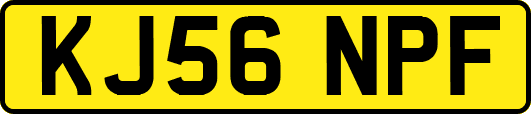 KJ56 NPF